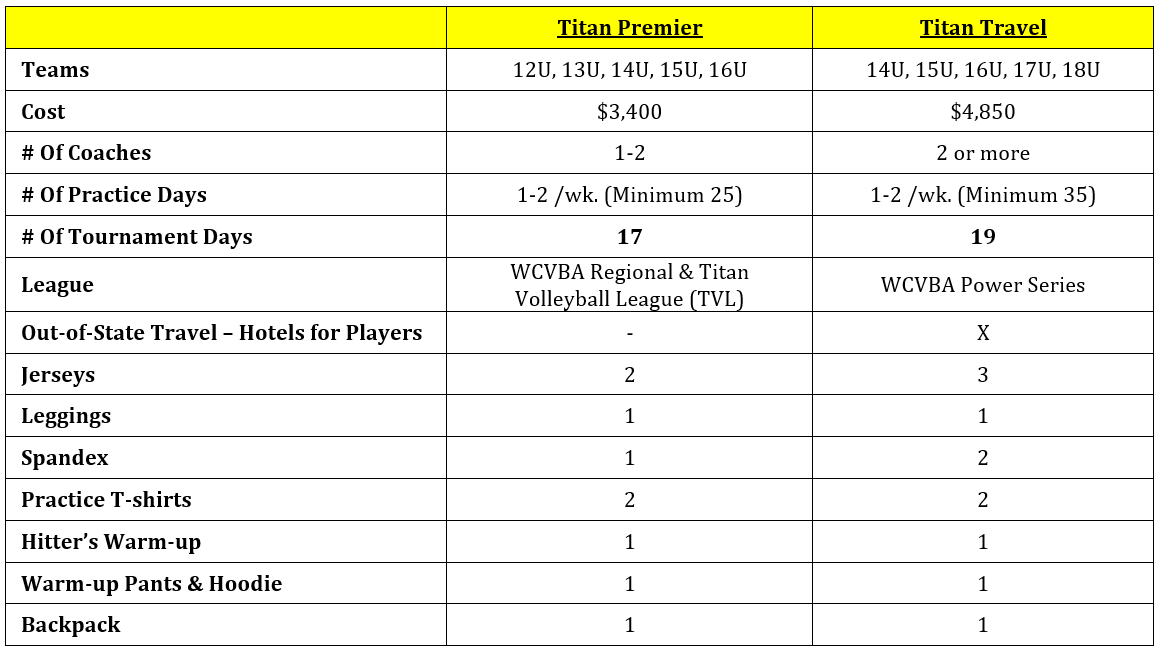 |  | Titan Premier | Titan Travel |
|---|---|---|
| Teams | 12U, 13U, 14U, 15U, 16U | 14U, 15U, 16U, 17U, 18U |
| Cost | $3,400 | $4,850 |
| # Of Coaches | 1-2 | 2 or more |
| # Of Practice Days | 1-2 /wk. (Minimum 25) | 1-2 /wk. (Minimum 35) |
| # Of Tournament Days | 17 | 19 |
| League | WCVBA Regional & Titan Volleyball League (TVL) | WCVBA Power Series |
| Out-of-State Travel – Hotels for Players | - | X |
| Jerseys | 2 | 3 |
| Leggings | 1 | 1 |
| Spandex | 1 | 2 |
| Practice T-shirts | 2 | 2 |
| Hitter's Warm-up | 1 | 1 |
| Warm-up Pants & Hoodie | 1 | 1 |
| Backpack | 1 | 1 |